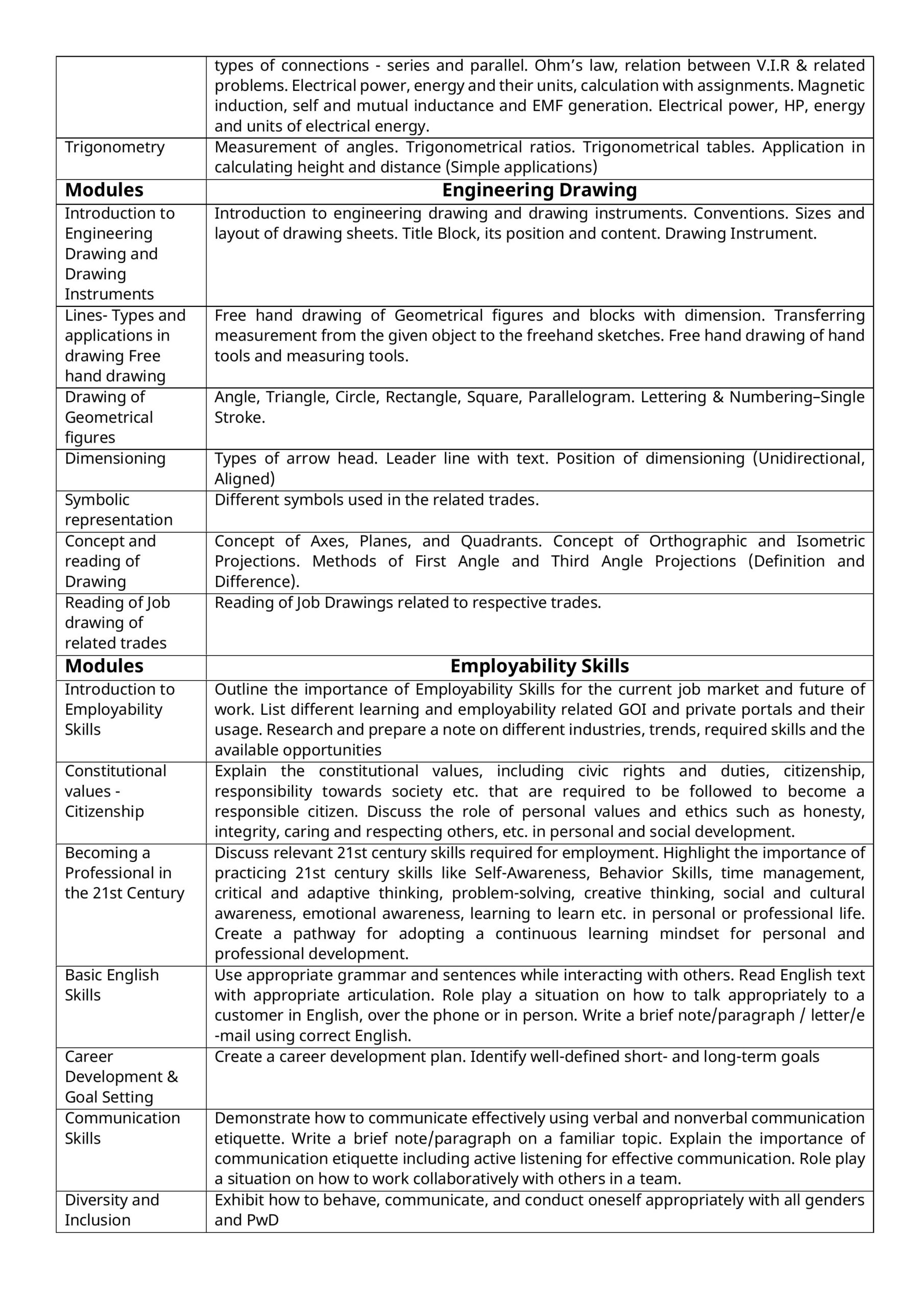 |  | types of connections - series and parallel. Ohm's law, relation between V.I.R & related problems. Electrical power, energy and their units, calculation with assignments. Magnetic induction, self and mutual inductance and EMF generation. Electrical power, HP, energy and units of electrical energy. |
|---|---|
| Trigonometry | Measurement of angles. Trigonometrical ratios. Trigonometrical tables. Application in calculating height and distance (Simple applications) |
| Modules | Engineering Drawing |
| Introduction to Engineering Drawing and Drawing Instruments | Introduction to engineering drawing and drawing instruments. Conventions. Sizes and layout of drawing sheets. Title Block, its position and content. Drawing Instrument. |
| Lines- Types and applications in drawing Free hand drawing | Free hand drawing of Geometrical figures and blocks with dimension. Transferring measurement from the given object to the freehand sketches. Free hand drawing of hand tools and measuring tools. |
| Drawing of Geometrical figures | Angle, Triangle, Circle, Rectangle, Square, Parallelogram. Lettering & Numbering–Single Stroke. |
| Dimensioning | Types of arrow head. Leader line with text. Position of dimensioning (Unidirectional, Aligned) |
| Symbolic representation | Different symbols used in the related trades. |
| Concept and reading of Drawing | Concept of Axes, Planes, and Quadrants. Concept of Orthographic and Isometric Projections. Methods of First Angle and Third Angle Projections (Definition and Difference). |
| Reading of Job drawing of related trades | Reading of Job Drawings related to respective trades. |
| Modules | Employability Skills |
| Introduction to Employability Skills | Outline the importance of Employability Skills for the current job market and future of work. List different learning and employability related GOI and private portals and their usage. Research and prepare a note on different industries, trends, required skills and the available opportunities |
| Constitutional values - Citizenship | Explain the constitutional values, including civic rights and duties, citizenship, responsibility towards society etc. that are required to be followed to become a responsible citizen. Discuss the role of personal values and ethics such as honesty, integrity, caring and respecting others, etc. in personal and social development. |
| Becoming a Professional in the 21st Century | Discuss relevant 21st century skills required for employment. Highlight the importance of practicing 21st century skills like Self-Awareness, Behavior Skills, time management, critical and adaptive thinking, problem-solving, creative thinking, social and cultural awareness, emotional awareness, learning to learn etc. in personal or professional life. Create a pathway for adopting a continuous learning mindset for personal and professional development. |
| Basic English Skills | Use appropriate grammar and sentences while interacting with others. Read English text with appropriate articulation. Role play a situation on how to talk appropriately to a customer in English, over the phone or in person. Write a brief note/paragraph / letter/e -mail using correct English. |
| Career Development & Goal Setting | Create a career development plan. Identify well-defined short- and long-term goals |
| Communication Skills | Demonstrate how to communicate effectively using verbal and nonverbal communication etiquette. Write a brief note/paragraph on a familiar topic. Explain the importance of communication etiquette including active listening for effective communication. Role play a situation on how to work collaboratively with others in a team. |
| Diversity and Inclusion | Exhibit how to behave, communicate, and conduct oneself appropriately with all genders and PwD |